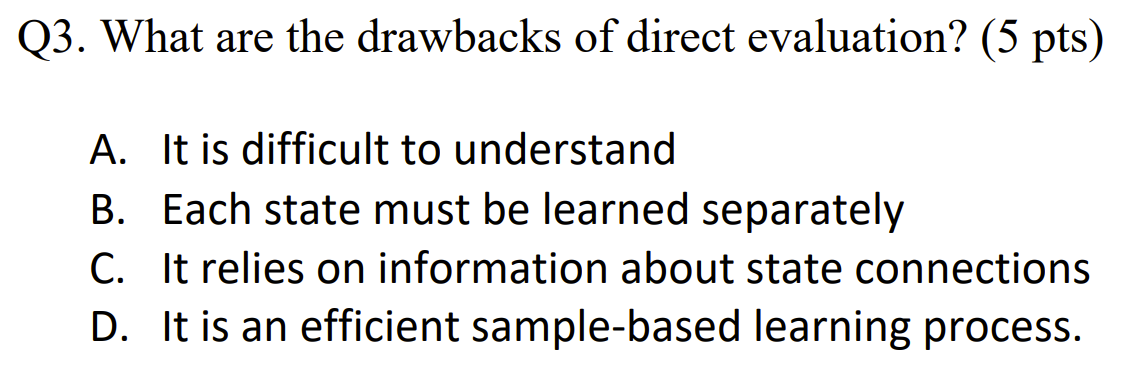 Q3. What are the drawbacks of direct evaluation? (5 pts)

A. It is difficult to understand
B. Each state must be learned separately
C. It relies on information about state connections
D. It is an efficient sample-based learning process.